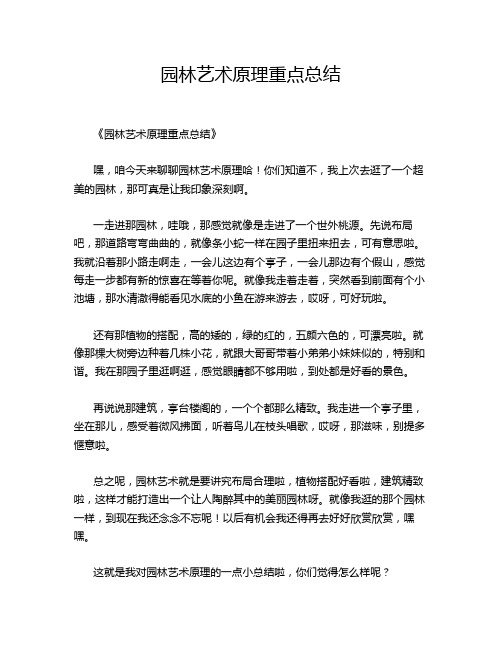 园林艺术原理重点总结

《园林艺术原理重点总结》

嘿，咱今天来聊聊园林艺术原理哈！你们知道不，我上次去逛了一个超美的园林，那可真是让我印象深刻啊。

一走进那园林，哇哦，那感觉就像是走进了一个世外桃源。先说布局吧，那道路弯弯曲曲的，就像条小蛇一样在园子里扭来扭去，可有意思啦。我就沿着那小路走啊走，一会儿这边有个亭子，一会儿那边有个假山，感觉每走一步都有新的惊喜在等着你呢。就像我走着走着，突然看到前面有个小池塘，那水清澈得能看见水底的小鱼在游来游去，哎呀，可好玩啦。

还有那植物的搭配，高的矮的，绿的红的，五颜六色的，可漂亮啦。就像那棵大树旁边种着几株小花，就跟大哥哥带着小弟弟小妹妹似的，特别和谐。我在那园子里逛啊逛，感觉眼睛都不够用啦，到处都是好看的景色。

再说说那建筑，亭台楼阁的，一个个都那么精致。我走进一个亭子里，坐在那儿，感受着微风拂面，听着鸟儿在枝头唱歌，哎呀，那滋味，别提多惬意啦。

总之呢，园林艺术就是要讲究布局合理啦，植物搭配好看啦，建筑精致啦，这样才能打造出一个让人陶醉其中的美丽园林呀。就像我逛的那个园林一样，到现在我还念念不忘呢！以后有机会我还得再去好好欣赏欣赏，嘿嘿。

这就是我对园林艺术原理的一点小总结啦，你们觉得怎么样呢？